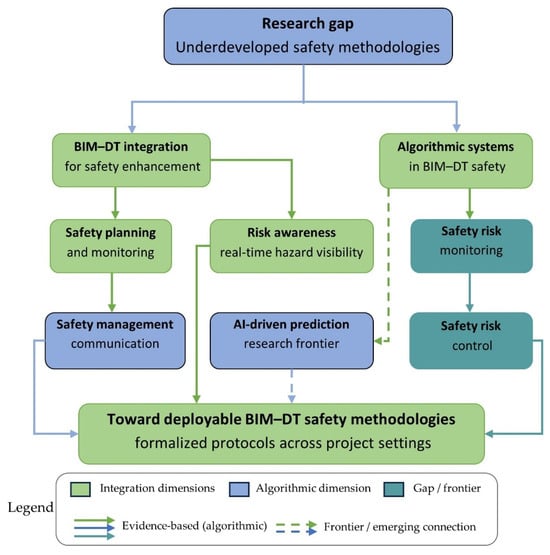 Research gap
Underdeveloped safety methodologies

BIM–DT integration
for safety enhancement

Algorithmic systems
in BIM–DT safety

Safety planning
and monitoring

Risk awareness
real-time hazard visibility

Safety risk
monitoring

Safety management
communication

AI-driven prediction
research frontier

Safety risk
control

Toward deployable BIM–DT safety methodologies
formalized protocols across project settings

Legend

Integration dimensions
Algorithmic dimension
Gap / frontier

Evidence-based (algorithmic)
Frontier / emerging connection